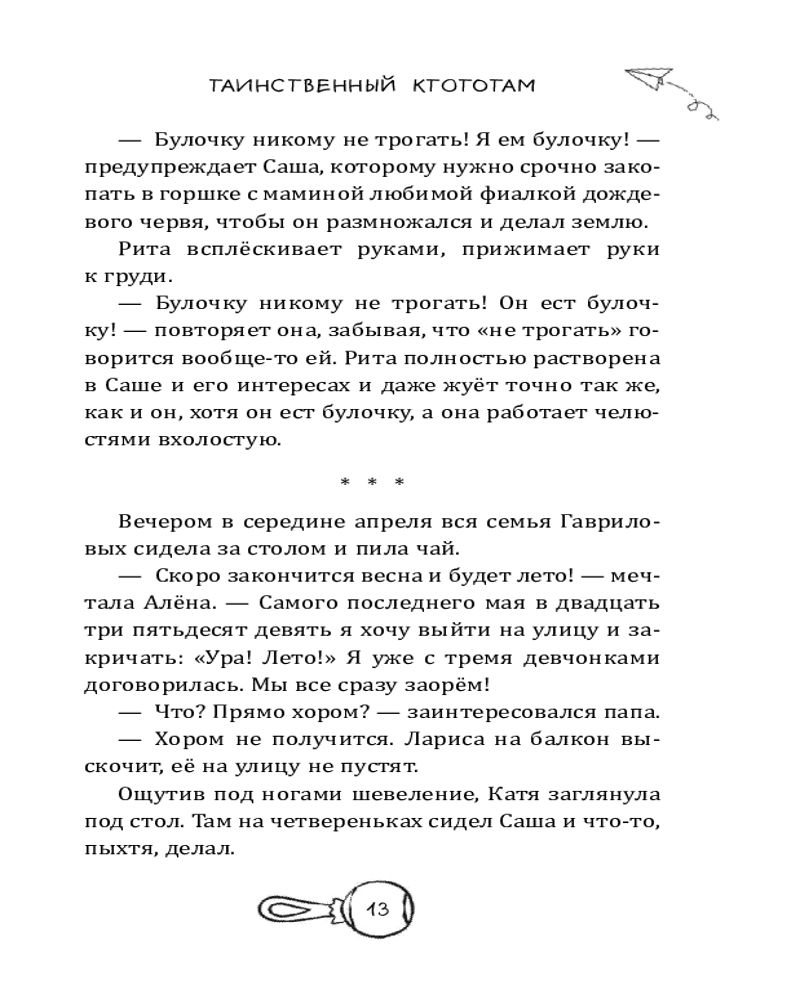 ТАИНСТВЕННЫЙ КТОТОТАМ

— Булочку никому не трогать! Я ем булочку! — предупреждает Саша, которому нужно срочно закопать в горшке с маминой любимой фиалкой дождевого червя, чтобы он размножался и делал землю.

Рита всплёскивает руками, прижимает руки к груди.

— Булочку никому не трогать! Он ест булочку! — повторяет она, забывая, что «не трогать» говорится вообще-то ей. Рита полностью растворена в Саше и его интересах и даже жуёт точно так же, как и он, хотя он ест булочку, а она работает челюстями вхолостую.

* * *

Вечером в середине апреля вся семья Гавриловых сидела за столом и пила чай.

— Скоро закончится весна и будет лето! — мечтала Алёна. — Самого последнего мая в двадцать три пятьдесят девять я хочу выйти на улицу и закричать: «Ура! Лето!» Я уже с тремя девчонками договорилась. Мы все сразу заорём!

— Что? Прямо хором? — заинтересовался папа.

— Хором не получится. Лариса на балкон выскочит, её на улицу не пустят.

Ощутив под ногами шевеление, Катя заглянула под стол. Там на четвереньках сидел Саша и что-то, пыхтя, делал.

13